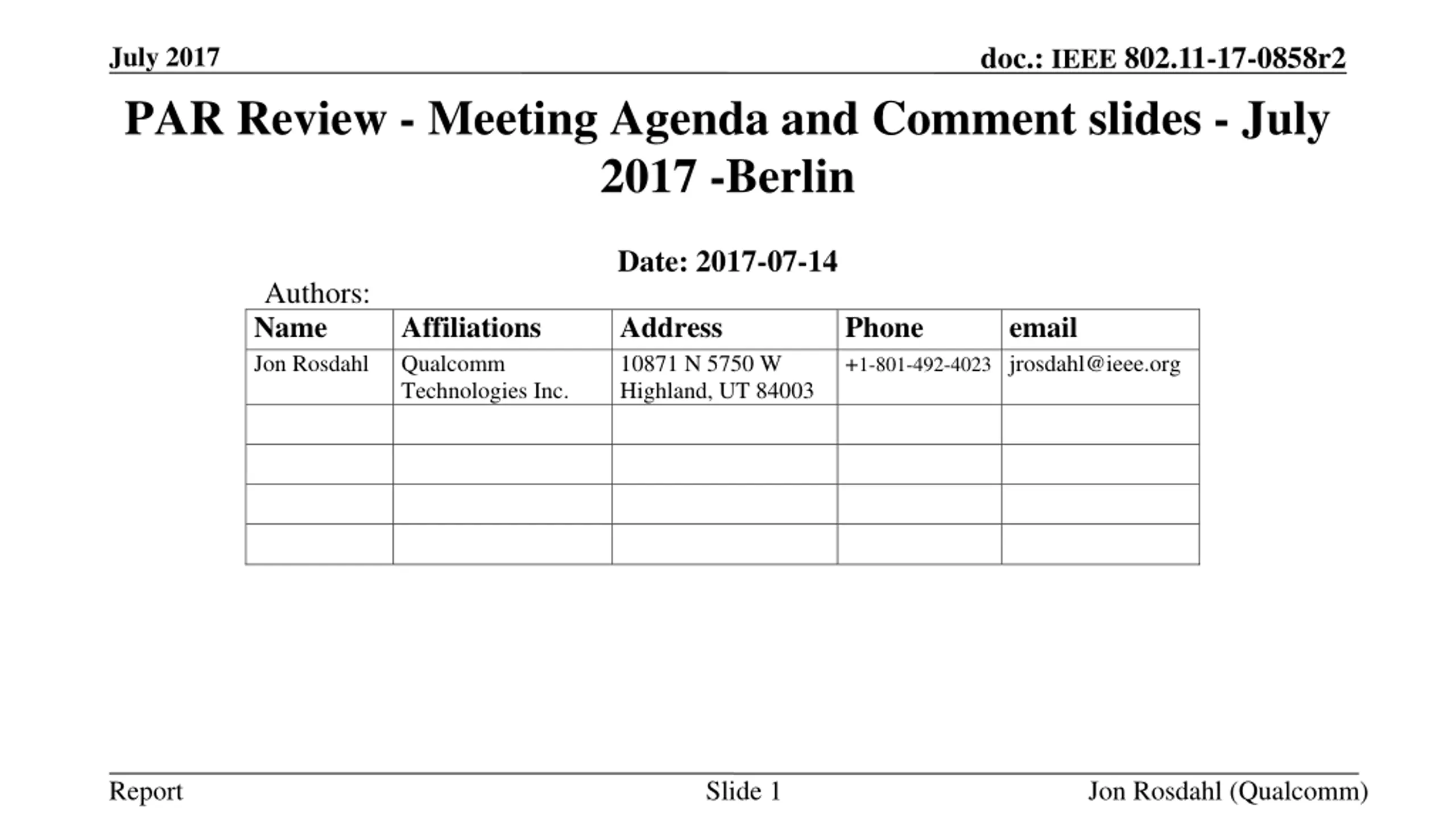 July 2017

doc.: IEEE 802.11-17-0858r2

PAR Review - Meeting Agenda and Comment slides - July 2017 -Berlin

Date: 2017-07-14

Authors:

| Name | Affiliations | Address | Phone | email |
|---|---|---|---|---|
| Jon Rosdahl | Qualcomm Technologies Inc. | 10871 N 5750 W Highland, UT 84003 | +1-801-492-4023 | jrosdahl@ieee.org |
| | | | | |
| | | | | |
| | | | | |
| | | | | |

Report

Slide 1

Jon Rosdahl (Qualcomm)